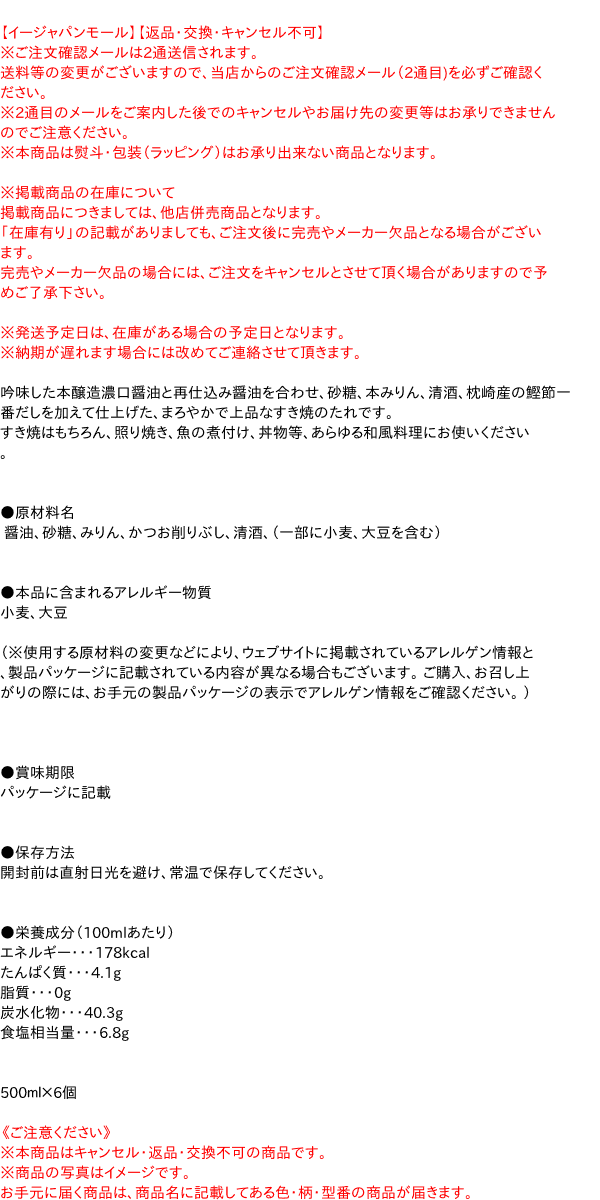 【イージャパンモール】【返品・交換・キャンセル不可】
※ご注文確認メールは2通送信されます。
送料等の変更がございますので、当店からのご注文確認メール（2通目）を必ずご確認ください。
※2通目のメールをご案内した後でのキャンセルやお届け先の変更等はお承りできませんのでご注意ください。
※本商品は熨斗・包装（ラッピング）はお承り出来ない商品となります。

※掲載商品の在庫について
掲載商品につきましては、他店併売商品となります。
「在庫有り」の記載がありましても、ご注文後に完売やメーカー欠品となる場合がございます。
完売やメーカー欠品の場合には、ご注文をキャンセルとさせて頂く場合がありますので予めご了承下さい。

※発送予定日は、在庫がある場合の予定日となります。
※納期が遅れます場合には改めてご連絡させて頂きます。

吟味した本醸造濃口醤油と再仕込み醤油を合わせ、砂糖、本みりん、清酒、枕崎産の鰹節一番だしを加えて仕上げた、まろやかで上品なすき焼のたれです。
すき焼はもちろん、照り焼き、魚の煮付け、丼物等、あらゆる和風料理にお使いください。

●原材料名
醤油、砂糖、みりん、かつお削りぶし、清酒、（一部に小麦、大豆を含む）

●本品に含まれるアレルギー物質
小麦、大豆

（※使用する原材料の変更などにより、ウェブサイトに掲載されているアレルゲン情報と、製品パッケージに記載されている内容が異なる場合もございます。ご購入、お召し上がりの際には、お手元の製品パッケージの表示でアレルゲン情報をご確認ください。）

●賞味期限
パッケージに記載

●保存方法
開封前は直射日光を避け、常温で保存してください。

●栄養成分（100mlあたり）
エネルギー・・・178kcal
たんぱく質・・・4.1g
脂質・・・0g
炭水化物・・・40.3g
食塩相当量・・・6.8g

500ml×6個

《ご注意ください》
※本商品はキャンセル・返品・交換不可の商品です。
※商品の写真はイメージです。
お手元に届く商品は、商品名に記載してある色・柄・型番の商品が届きます。